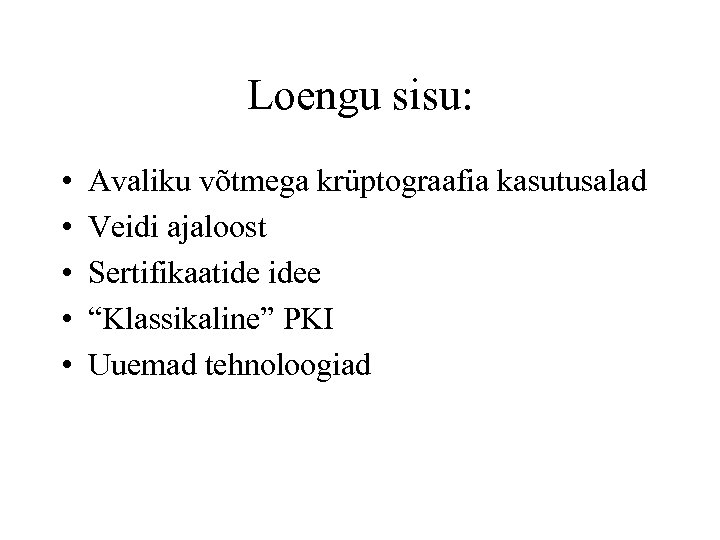 Loengu sisu:

• Avaliku võtmega krüptograafia kasutusalad
• Veidi ajaloost
• Sertifikaatide idee
• "Klassikaline" PKI
• Uuemad tehnoloogiad